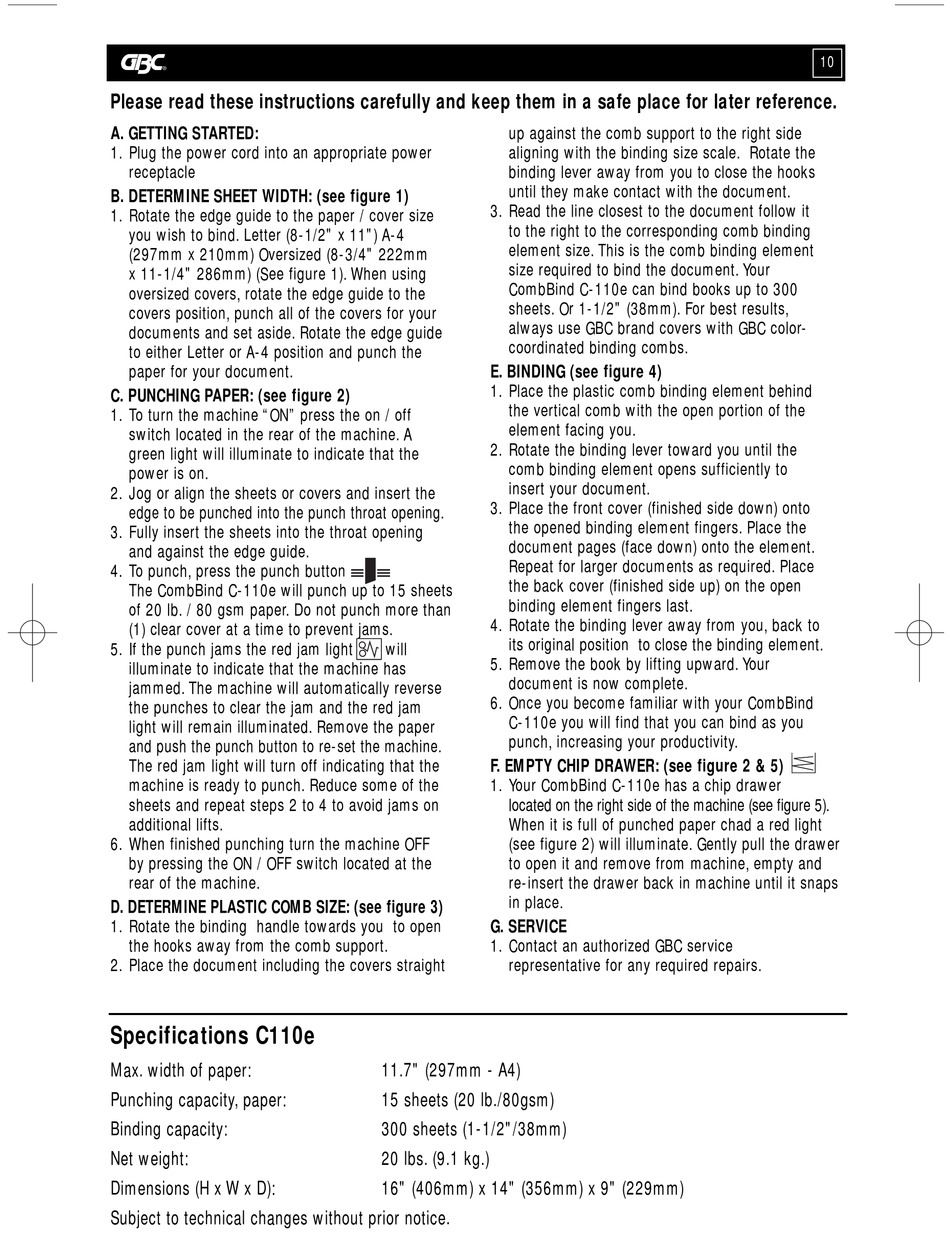 GBC

10

Please read these instructions carefully and keep them in a safe place for later reference.

A. GETTING STARTED:
1. Plug the power cord into an appropriate power receptacle

B. DETERMINE SHEET WIDTH: (see figure 1)
1. Rotate the edge guide to the paper / cover size you wish to bind. Letter (8-1/2" x 11") A-4 (297mm x 210mm) Oversized (8-3/4" 222mm x 11-1/4" 286mm) (See figure 1). When using oversized covers, rotate the edge guide to the covers position, punch all of the covers for your documents and set aside. Rotate the edge guide to either Letter or A-4 position and punch the paper for your document.

C. PUNCHING PAPER: (see figure 2)
1. To turn the machine "ON" press the on / off switch located in the rear of the machine. A green light will illuminate to indicate that the power is on.
2. Jog or align the sheets or covers and insert the edge to be punched into the punch throat opening.
3. Fully insert the sheets into the throat opening and against the edge guide.
4. To punch, press the punch button
The CombBind C-110e will punch up to 15 sheets of 20 lb. / 80 gsm paper. Do not punch more than (1) clear cover at a time to prevent jams.
5. If the punch jams the red jam light will illuminate to indicate that the machine has jammed. The machine will automatically reverse the punches to clear the jam and the red jam light will remain illuminated. Remove the paper and push the punch button to re-set the machine. The red jam light will turn off indicating that the machine is ready to punch. Reduce some of the sheets and repeat steps 2 to 4 to avoid jams on additional lifts.
6. When finished punching turn the machine OFF by pressing the ON / OFF switch located at the rear of the machine.

D. DETERMINE PLASTIC COMB SIZE: (see figure 3)
1. Rotate the binding handle towards you to open the hooks away from the comb support.
2. Place the document including the covers straight up against the comb support to the right side aligning with the binding size scale. Rotate the binding lever away from you to close the hooks until they make contact with the document.
3. Read the line closest to the document follow it to the right to the corresponding comb binding element size. This is the comb binding element size required to bind the document. Your CombBind C-110e can bind books up to 300 sheets. Or 1-1/2" (38mm). For best results, always use GBC brand covers with GBC color-coordinated binding combs.

E. BINDING (see figure 4)
1. Place the plastic comb binding element behind the vertical comb with the open portion of the element facing you.
2. Rotate the binding lever toward you until the comb binding element opens sufficiently to insert your document.
3. Place the front cover (finished side down) onto the opened binding element fingers. Place the document pages (face down) onto the element. Repeat for larger documents as required. Place the back cover (finished side up) on the open binding element fingers last.
4. Rotate the binding lever away from you, back to its original position to close the binding element.
5. Remove the book by lifting upward. Your document is now complete.
6. Once you become familiar with your CombBind C-110e you will find that you can bind as you punch, increasing your productivity.

F. EMPTY CHIP DRAWER: (see figure 2 & 5)
1. Your CombBind C-110e has a chip drawer located on the right side of the machine (see figure 5). When it is full of punched paper chad a red light (see figure 2) will illuminate. Gently pull the drawer to open it and remove from machine, empty and re-insert the drawer back in machine until it snaps in place.

G. SERVICE
1. Contact an authorized GBC service representative for any required repairs.

Specifications C110e

| | |
|---|---|
| Max. width of paper: | 11.7" (297mm - A4) |
| Punching capacity, paper: | 15 sheets (20 lb./80gsm) |
| Binding capacity: | 300 sheets (1-1/2"/38mm) |
| Net weight: | 20 lbs. (9.1 kg.) |
| Dimensions (H x W x D): | 16" (406mm) x 14" (356mm) x 9" (229mm) |

Subject to technical changes without prior notice.